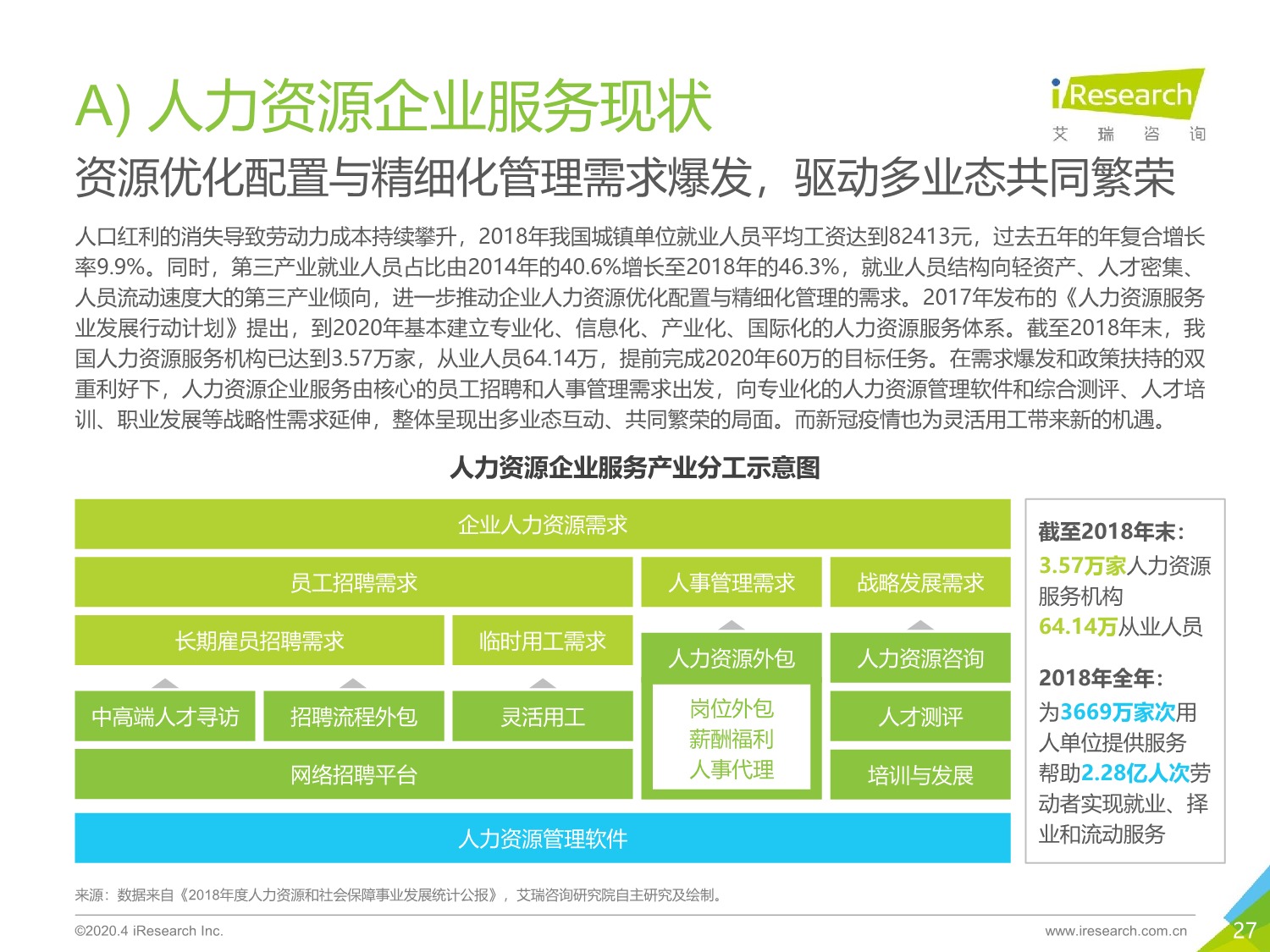 A) 人力资源企业服务现状

iResearch
艾 瑞 咨 询

资源优化配置与精细化管理需求爆发，驱动多业态共同繁荣

人口红利的消失导致劳动力成本持续攀升，2018年我国城镇单位就业人员平均工资达到82413元，过去五年的年复合增长率9.9%。同时，第三产业就业人员占比由2014年的40.6%增长至2018年的46.3%，就业人员结构向轻资产、人才密集、人员流动速度大的第三产业倾向，进一步推动企业人力资源优化配置与精细化管理的需求。2017年发布的《人力资源服务业发展行动计划》提出，到2020年基本建立专业化、信息化、产业化、国际化的人力资源服务体系。截至2018年末，我国人力资源服务机构已达到3.57万家，从业人员64.14万，提前完成2020年60万的目标任务。在需求爆发和政策扶持的双重利好下，人力资源企业服务由核心的员工招聘和人事管理需求出发，向专业化的人力资源管理软件和综合测评、人才培训、职业发展等战略性需求延伸，整体呈现出多业态互动、共同繁荣的局面。而新冠疫情也为灵活用工带来新的机遇。

人力资源企业服务产业分工示意图

企业人力资源需求

员工招聘需求

人事管理需求

战略发展需求

长期雇员招聘需求

临时用工需求

人力资源外包

人力资源咨询

中高端人才寻访

招聘流程外包

灵活用工

岗位外包
薪酬福利
人事代理

人才测评

网络招聘平台

培训与发展

人力资源管理软件

截至2018年末：
3.57万家人力资源服务机构
64.14万从业人员

2018年全年：
为3669万家次用人单位提供服务
帮助2.28亿人次劳动者实现就业、择业和流动服务

来源：数据来自《2018年度人力资源和社会保障事业发展统计公报》，艾瑞咨询研究院自主研究及绘制。

©2020.4 iResearch Inc.

www.iresearch.com.cn

27